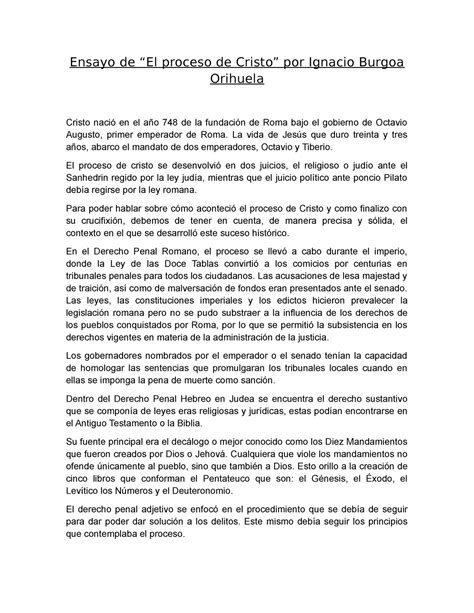 Ensayo de “El proceso de Cristo” por Ignacio Burgoa Orihuela

Cristo nació en el año 748 de la fundación de Roma bajo el gobierno de Octavio Augusto, primer emperador de Roma. La vida de Jesús que duro treinta y tres años, abarco el mandato de dos emperadores, Octavio y Tiberio.

El proceso de cristo se desenvolvió en dos juicios, el religioso o judío ante el Sanhedrin regido por la ley judía, mientras que el juicio político ante poncio Pilato debía regirse por la ley romana.

Para poder hablar sobre cómo aconteció el proceso de Cristo y como finalizo con su crucifixión, debemos de tener en cuenta, de manera precisa y sólida, el contexto en el que se desarrolló este suceso histórico.

En el Derecho Penal Romano, el proceso se llevó a cabo durante el imperio, donde la Ley de las Doce Tablas convirtió a los comicios por centurias en tribunales penales para todos los ciudadanos. Las acusaciones de lesa majestad y de traición, así como de malversación de fondos eran presentados ante el senado. Las leyes, las constituciones imperiales y los edictos hicieron prevalecer la legislación romana pero no se pudo substraer a la influencia de los derechos de los pueblos conquistados por Roma, por lo que se permitió la subsistencia en los derechos vigentes en materia de la administración de la justicia.

Los gobernadores nombrados por el emperador o el senado tenían la capacidad de homologar las sentencias que promulgaran los tribunales locales cuando en ellas se imponga la pena de muerte como sanción.

Dentro del Derecho Penal Hebreo en Judea se encuentra el derecho sustantivo que se componía de leyes eras religiosas y jurídicas, estas podían encontrarse en el Antiguo Testamento o la Biblia.

Su fuente principal era el decálogo o mejor conocido como los Diez Mandamientos que fueron creados por Dios o Jehová. Cualquiera que viole los mandamientos no ofende únicamente al pueblo, sino que también a Dios. Esto orillo a la creación de cinco libros que conforman el Pentateuco que son: el Génesis, el Éxodo, el Levítico los Números y el Deuteronomio.

El derecho penal adjetivo se enfocó en el procedimiento que se debía de seguir para dar poder dar solución a los delitos. Este mismo debía seguir los principios que contemplaba el proceso.